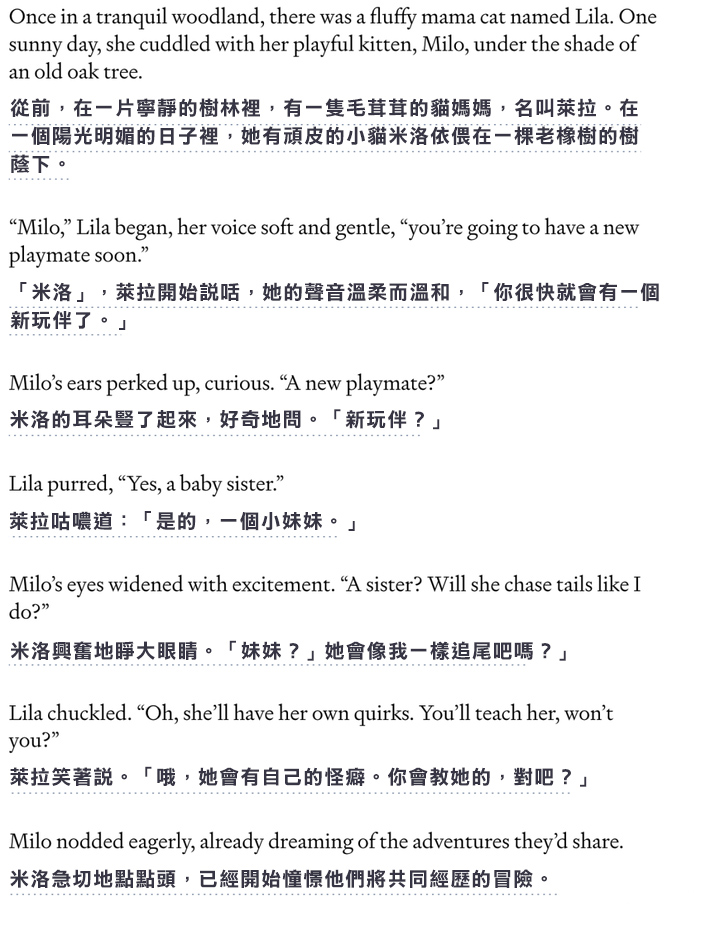 Once in a tranquil woodland, there was a fluffy mama cat named Lila. One sunny day, she cuddled with her playful kitten, Milo, under the shade of an old oak tree.

從前，在一片寧靜的樹林裡，有一隻毛茸茸的貓媽媽，名叫萊拉。在一個陽光明媚的日子裡，她有頑皮的小貓米洛依偎在一棵老橡樹的樹蔭下。

“Milo,” Lila began, her voice soft and gentle, “you’re going to have a new playmate soon.”

「米洛」，萊拉開始說話，她的聲音溫柔而溫和，「你很快就會有一個新玩伴了。」

Milo’s ears perked up, curious. “A new playmate?”

米洛的耳朵豎了起來，好奇地問。「新玩伴？」

Lila purred, “Yes, a baby sister.”

萊拉咕噥道：「是的，一個小妹妹。」

Milo’s eyes widened with excitement. “A sister? Will she chase tails like I do?”

米洛興奮地睜大眼睛。「妹妹？」她會像我一樣追尾吧嗎？」

Lila chuckled. “Oh, she’ll have her own quirks. You’ll teach her, won’t you?”

萊拉笑著說。「哦，她會有自己的怪癖。你會教她的，對吧？」

Milo nodded eagerly, already dreaming of the adventures they’d share.

米洛急切地點點頭，已經開始憧憬他們將共同經歷的冒險。